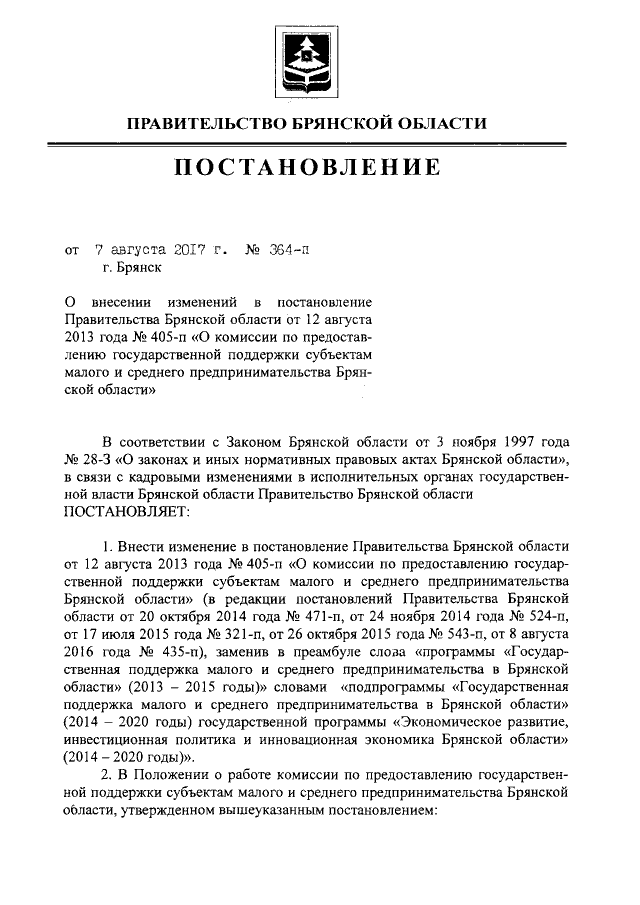 ПРАВИТЕЛЬСТВО БРЯНСКОЙ ОБЛАСТИ

ПОСТАНОВЛЕНИЕ

от 7 августа 2017 г. № 364-п
г. Брянск

О внесении изменений в постановление Правительства Брянской области от 12 августа 2013 года № 405-п «О комиссии по предоставлению государственной поддержки субъектам малого и среднего предпринимательства Брянской области»

В соответствии с Законом Брянской области от 3 ноября 1997 года № 28-З «О законах и иных нормативных правовых актах Брянской области», в связи с кадровыми изменениями в исполнительных органах государственной власти Брянской области Правительство Брянской области
ПОСТАНОВЛЯЕТ:

1. Внести изменение в постановление Правительства Брянской области от 12 августа 2013 года № 405-п «О комиссии по предоставлению государственной поддержки субъектам малого и среднего предпринимательства Брянской области» (в редакции постановлений Правительства Брянской области от 20 октября 2014 года № 471-п, от 24 ноября 2014 года № 524-п, от 17 июля 2015 года № 321-п, от 26 октября 2015 года № 543-п, от 8 августа 2016 года № 435-п), заменив в преамбуле слова «программы «Государственная поддержка малого и среднего предпринимательства в Брянской области» (2013 – 2015 годы)» словами «подпрограммы «Государственная поддержка малого и среднего предпринимательства в Брянской области» (2014 – 2020 годы) государственной программы «Экономическое развитие, инвестиционная политика и инновационная экономика Брянской области» (2014 – 2020 годы)».
2. В Положении о работе комиссии по предоставлению государственной поддержки субъектам малого и среднего предпринимательства Брянской области, утвержденном вышеуказанным постановлением: